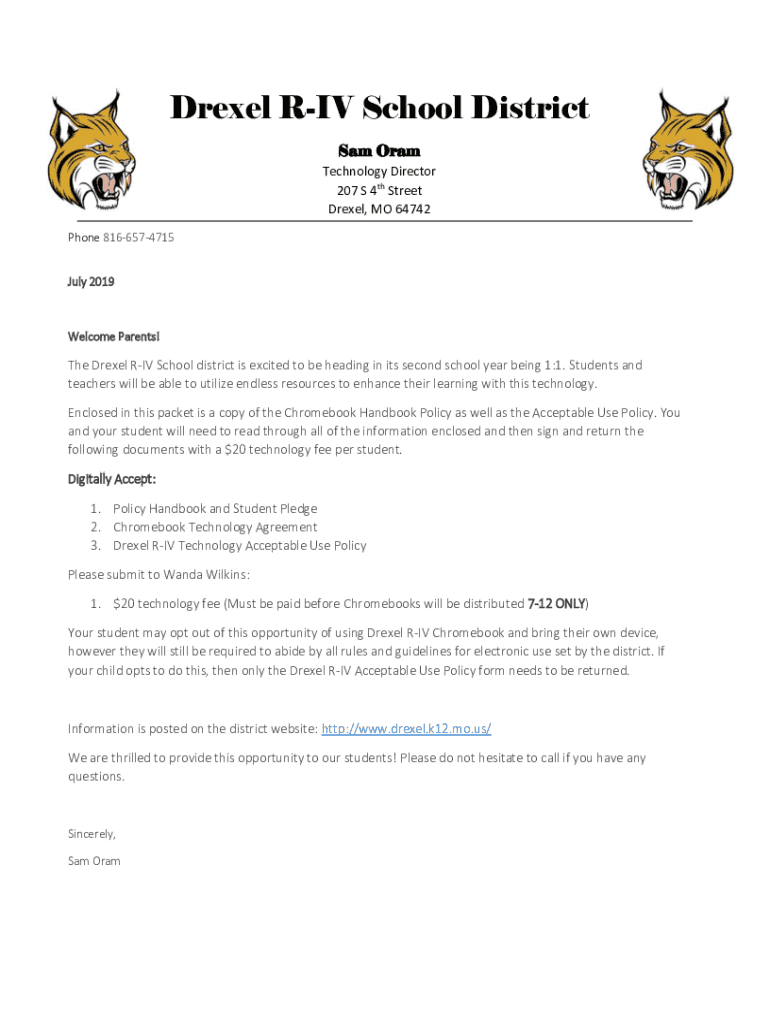 Drexel R-IV School District

Sam Oram

Technology Director
207 S 4$^{th}$ Street
Drexel, MO 64742

Phone 816-657-4715

July 2019

Welcome Parents!

The Drexel R-IV School district is excited to be heading in its second school year being 1:1. Students and teachers will be able to utilize endless resources to enhance their learning with this technology.

Enclosed in this packet is a copy of the Chromebook Handbook Policy as well as the Acceptable Use Policy. You and your student will need to read through all of the information enclosed and then sign and return the following documents with a $20 technology fee per student.

Digitally Accept:

1. Policy Handbook and Student Pledge
2. Chromebook Technology Agreement
3. Drexel R-IV Technology Acceptable Use Policy

Please submit to Wanda Wilkins:

1. $20 technology fee (Must be paid before Chromebooks will be distributed 7-12 ONLY)

Your student may opt out of this opportunity of using Drexel R-IV Chromebook and bring their own device, however they will still be required to abide by all rules and guidelines for electronic use set by the district. If your child opts to do this, then only the Drexel R-IV Acceptable Use Policy form needs to be returned.

Information is posted on the district website: http://www.drexel.k12.mo.us/

We are thrilled to provide this opportunity to our students! Please do not hesitate to call if you have any questions.

Sincerely,

Sam Oram